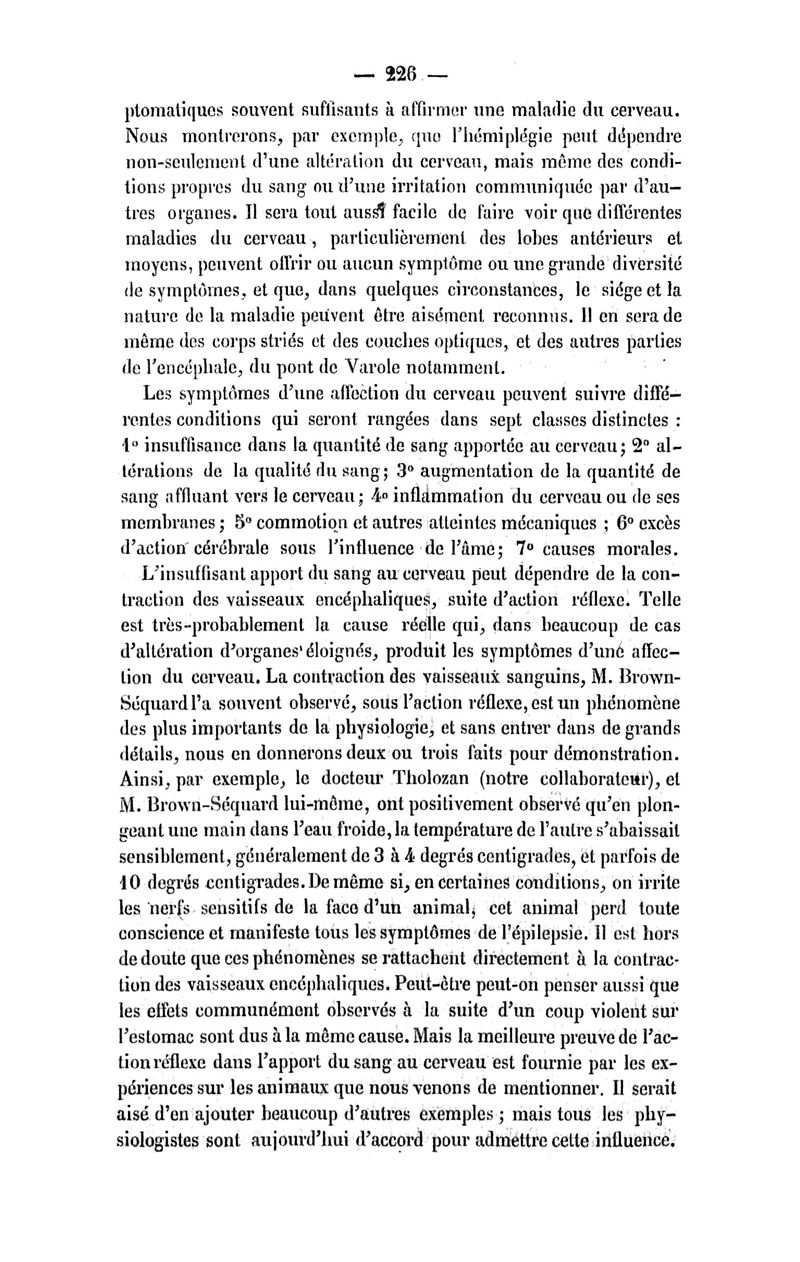 — 226 —

ptomatiques souvent suffisants à affirmer une maladie du cerveau. Nous montrerons, par exemple, que l'hémiplégie peut dépendre non-seulement d'une altération du cerveau, mais même des conditions propres du sang ou d'une irritation communiquée par d'autres organes. Il sera tout aussi facile de faire voir que différentes maladies du cerveau, particulièrement des lobes antérieurs et moyens, peuvent offrir ou aucun symptôme ou une grande diversité de symptômes, et que, dans quelques circonstances, le siége et la nature de la maladie peuvent être aisément reconnus. Il en sera de même des corps striés et des couches optiques, et des autres parties de l'encéphale, du pont de Varole notamment.

Les symptômes d'une affection du cerveau peuvent suivre différentes conditions qui seront rangées dans sept classes distinctes : 1° insuffisance dans la quantité de sang apportée au cerveau; 2° altérations de la qualité du sang; 3° augmentation de la quantité de sang affluant vers le cerveau; 4° inflammation du cerveau ou de ses membranes; 5° commotion et autres atteintes mécaniques ; 6° excès d'action cérébrale sous l'influence de l'âme; 7° causes morales.

L'insuffisant apport du sang au cerveau peut dépendre de la contraction des vaisseaux encéphaliques, suite d'action réflexe. Telle est très-probablement la cause réelle qui, dans beaucoup de cas d'altération d'organes éloignés, produit les symptômes d'une affection du cerveau. La contraction des vaisseaux sanguins, M. Brown-Séquard l'a souvent observé, sous l'action réflexe, est un phénomène des plus importants de la physiologie, et sans entrer dans de grands détails, nous en donnerons deux ou trois faits pour démonstration. Ainsi, par exemple, le docteur Tholozan (notre collaborateur), et M. Brown-Séquard lui-même, ont positivement observé qu'en plongeant une main dans l'eau froide, la température de l'autre s'abaissait sensiblement, généralement de 3 à 4 degrés centigrades, et parfois de 10 degrés centigrades. De même si, en certaines conditions, on irrite les nerfs sensitifs de la face d'un animal, cet animal perd toute conscience et manifeste tous les symptômes de l'épilepsie. Il est hors de doute que ces phénomènes se rattachent directement à la contraction des vaisseaux encéphaliques. Peut-être peut-on penser aussi que les effets communément observés à la suite d'un coup violent sur l'estomac sont dus à la même cause. Mais la meilleure preuve de l'action réflexe dans l'apport du sang au cerveau est fournie par les expériences sur les animaux que nous venons de mentionner. Il serait aisé d'en ajouter beaucoup d'autres exemples ; mais tous les physiologistes sont aujourd'hui d'accord pour admettre cette influence.